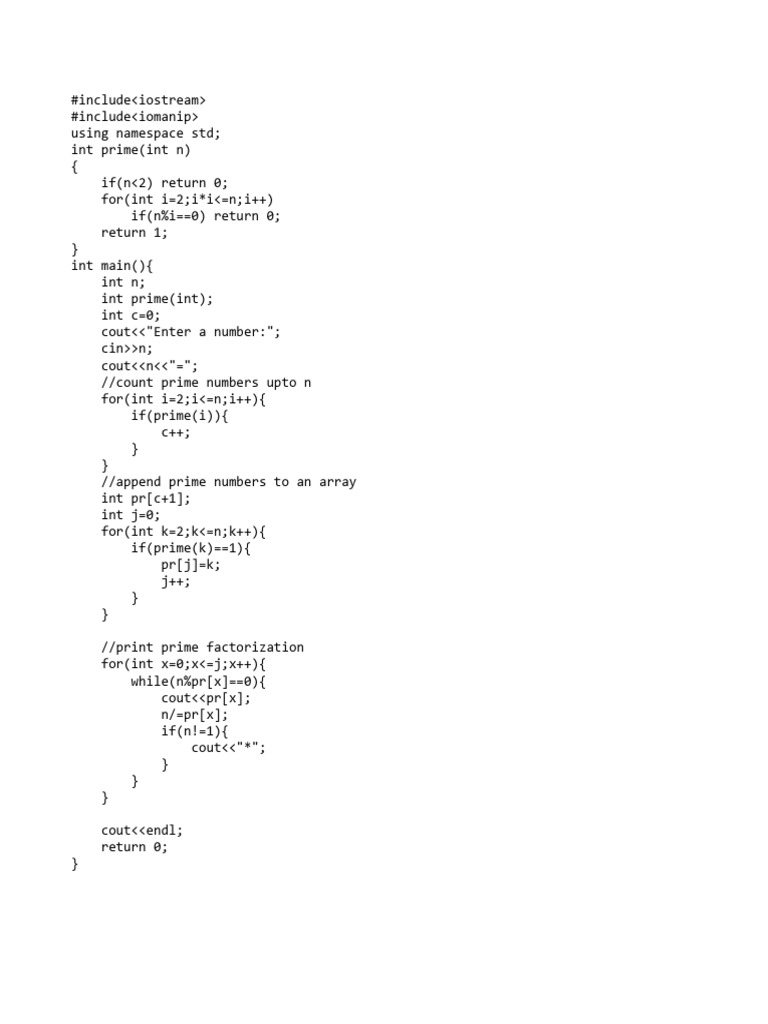 #include<iostream>
#include<iomanip>
using namespace std;
int prime(int n)
{
    if(n<2) return 0;
    for(int i=2;i*i<=n;i++)
        if(n%i==0) return 0;
    return 1;
}
int main(){
    int n;
    int prime(int);
    int c=0;
    cout<<"Enter a number:";
    cin>>n;
    cout<<n<<"=";
    //count prime numbers upto n
    for(int i=2;i<=n;i++){
        if(prime(i)){
            c++;
        }
    }
    //append prime numbers to an array
    int pr[c+1];
    int j=0;
    for(int k=2;k<=n;k++){
        if(prime(k)==1){
            pr[j]=k;
            j++;
        }
    }

    //print prime factorization
    for(int x=0;x<=j;x++){
        while(n%pr[x]==0){
            cout<<pr[x];
            n/=pr[x];
            if(n!=1){
                cout<<"*";
            }
        }
    }

    cout<<endl;
    return 0;
}